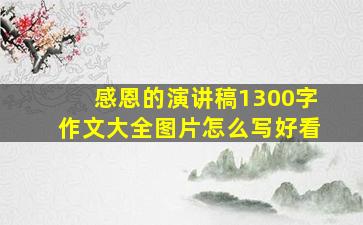 感恩的演讲稿1300字
作文大全图片怎么写好看